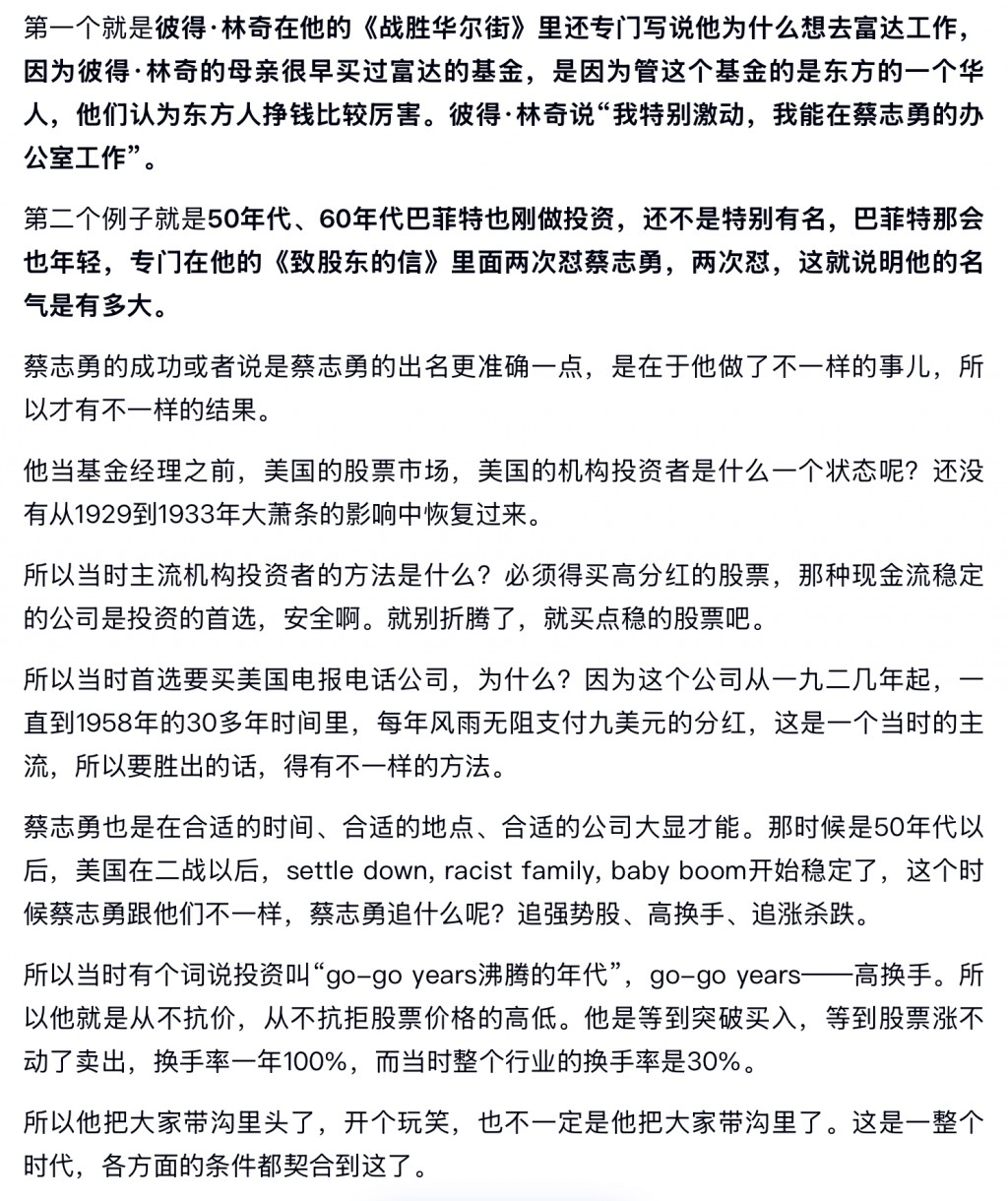 第一个就是彼得·林奇在他的《战胜华尔街》里还专门写说他为什么想去富达工作，因为彼得·林奇的母亲很早买过富达的基金，是因为管这个基金的是东方的一个华人，他们认为东方人挣钱比较厉害。彼得·林奇说“我特别激动，我能在蔡志勇的办公室工作”。

第二个例子就是50年代、60年代巴菲特也刚做投资，还不是特别有名，巴菲特那会也年轻，专门在他的《致股东的信》里面两次怼蔡志勇，两次怼，这就说明他的名气是有多大。

蔡志勇的成功或者说是蔡志勇的出名更准确一点，是在于他做了不一样的事儿，所以才有不一样的结果。

他当基金经理之前，美国的股票市场，美国的机构投资者是什么一个状态呢？还没有从1929到1933年大萧条的影响中恢复过来。

所以当时主流机构投资者的方法是什么？必须得买高分红的股票，那种现金流稳定的公司是投资的首选，安全啊。就别折腾了，就买点稳的股票吧。

所以当时首选要买美国电报电话公司，为什么？因为这个公司从一九二几年起，一直到1958年的30多年时间里，每年风雨无阻支付九美元的分红，这是一个当时的主流，所以要胜出的话，得有不一样的方法。

蔡志勇也是在合适的时间、合适的地点、合适的公司大显才能。那时候是50年代以后，美国在二战以后，settle down, racist family, baby boom开始稳定了，这个时候蔡志勇跟他们不一样，蔡志勇追什么呢？追强势股、高换手、追涨杀跌。

所以当时有个词说投资叫“go-go years沸腾的年代”，go-go years——高换手。所以他就是从不抗价，从不抗拒股票价格的高低。他是等到突破买入，等到股票涨不动了卖出，换手率一年100%，而当时整个行业的换手率是30%。

所以他把大家带沟里头了，开个玩笑，也不一定是他把大家带沟里了。这是一整个时代，各方面的条件都契合到这了。